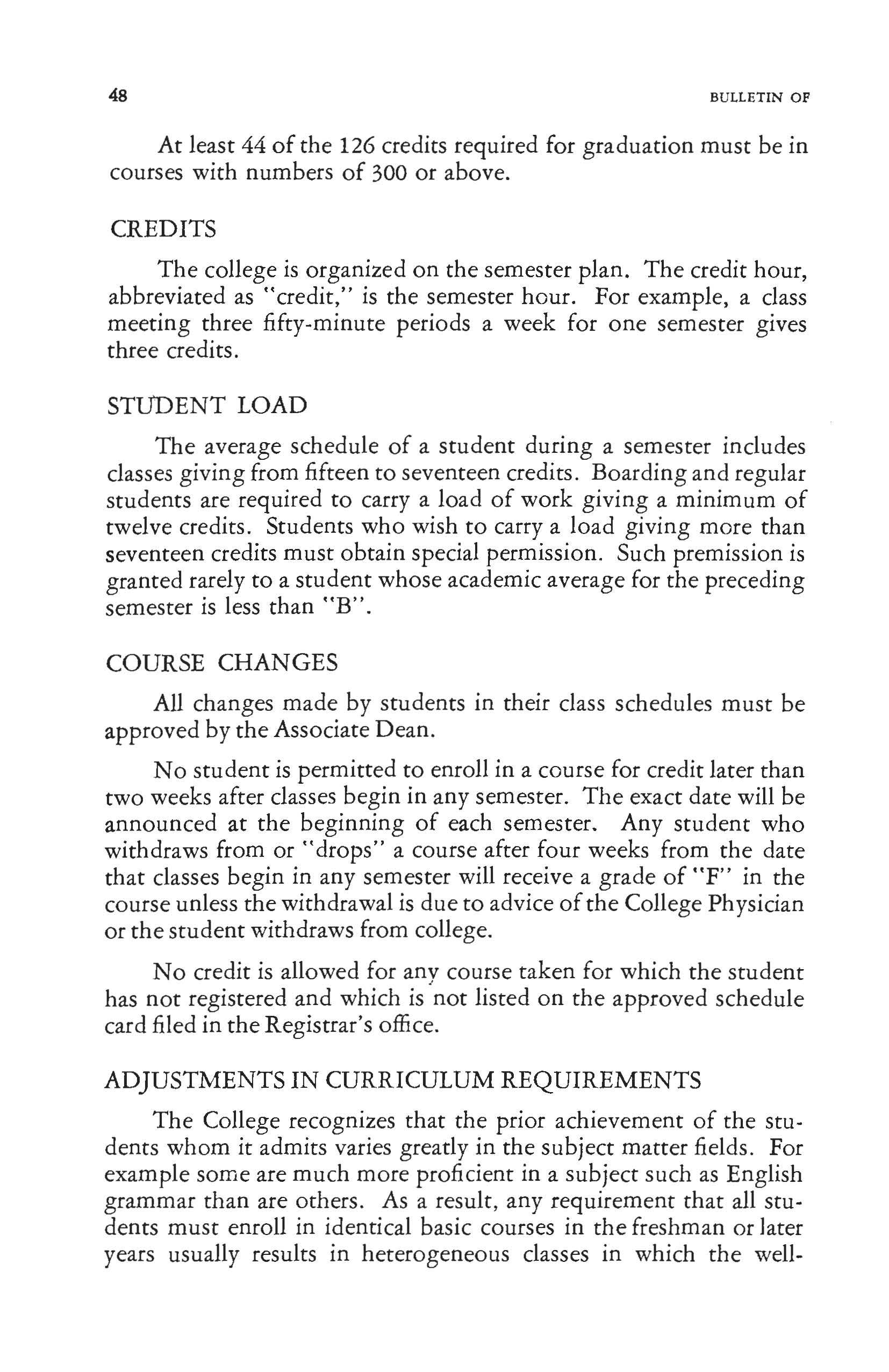 48 BULLETIN OF

At least 44 of the 126 credits required for graduation must be in courses with numbers of 300 or above.

CREDITS

The college is organized on the semester plan. The credit hour, abbreviated as "credit," is the semester hour. For example, a class meeting three fifty-minute periods a week for one semester gives three credits.

STUDENT LOAD

The average schedule of a student during a semester includes classes giving from fifteen to seventeen credits. Boarding and regular students are required to carry a load of work giving a minimum of twelve credits. Students who wish to carry a load giving more than seventeen credits must obtain special permission. Such premission is granted rarely to a student whose academic average for the preceding semester is less than "B".

COURSE CHANGES

All changes made by students in their class schedules must be approved by the Associate Dean.

No student is permitted to enroll in a course for credit later than two weeks after classes begin in any semester. The exact date will be announced at the beginning of each semester. Any student who withdraws from or "drops" a course after four weeks from the date that classes begin in any semester will receive a grade of "F" in the course unless the withdrawal is due to advice of the College Physician or the student withdraws from college.

No credit is allowed for any course taken for which the student has not registered and which is not listed on the approved schedule card filed in the Registrar's office.

ADJUSTMENTS IN CURRICULUM REQUIREMENTS

The College recognizes that the prior achievement of the students whom it admits varies greatly in the subject matter fields. For example some are much more proficient in a subject such as English grammar than are others. As a result, any requirement that all students must enroll in identical basic courses in the freshman or later years usually results in heterogeneous classes in which the well-